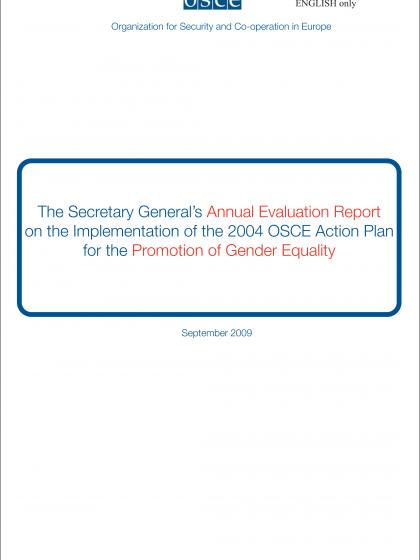 OSCE

ENGLISH only

Organization for Security and Co-operation in Europe

The Secretary General's Annual Evaluation Report on the Implementation of the 2004 OSCE Action Plan for the Promotion of Gender Equality

September 2009